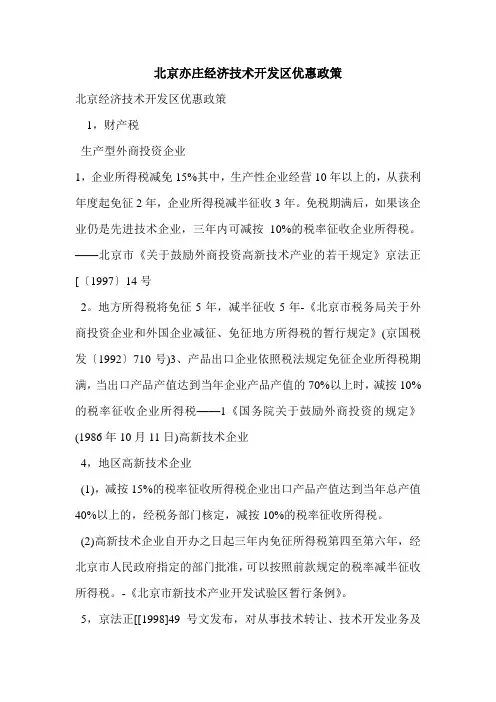 北京亦庄经济技术开发区优惠政策

北京经济技术开发区优惠政策

1，财产税

生产型外商投资企业

1，企业所得税减免 15%其中，生产性企业经营 10 年以上的，从获利年度起免征 2 年，企业所得税减半征收 3 年。免税期满后，如果该企业仍是先进技术企业，三年内可减按 10%的税率征收企业所得税。——北京市《关于鼓励外商投资高新技术产业的若干规定》京法正[〔1997〕14 号

2。地方所得税将免征 5 年，减半征收 5 年-《北京市税务局关于外商投资企业和外国企业减征、免征地方所得税的暂行规定》(京国税发〔1992〕710 号)3、产品出口企业依照税法规定免征企业所得税期满，当出口产品产值达到当年企业产品产值的 70%以上时，减按 10%的税率征收企业所得税——1《国务院关于鼓励外商投资的规定》(1986 年 10 月 11 日)高新技术企业

4，地区高新技术企业

(1)，减按 15%的税率征收所得税企业出口产品产值达到当年总产值 40%以上的，经税务部门核定，减按 10%的税率征收所得税。

(2)高新技术企业自开办之日起三年内免征所得税第四至第六年，经北京市人民政府指定的部门批准，可以按照前款规定的税率减半征收所得税。-《北京市新技术产业开发试验区暂行条例》。

5，京法正[[1998]49 号文发布，对从事技术转让、技术开发业务及